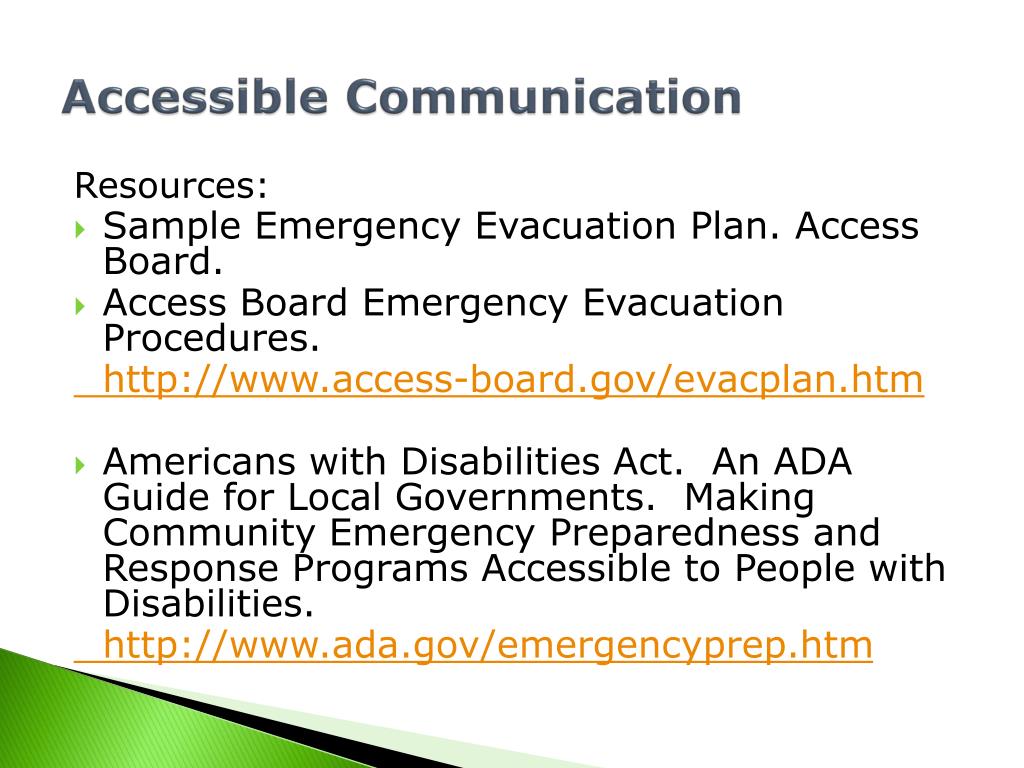 Accessible Communication

Resources:

Sample Emergency Evacuation Plan. Access Board.

Access Board Emergency Evacuation Procedures.

http://www.access-board.gov/evacplan.htm

Americans with Disabilities Act. An ADA Guide for Local Governments. Making Community Emergency Preparedness and Response Programs Accessible to People with Disabilities.

http://www.ada.gov/emergencyprep.htm